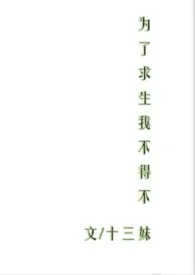 为了求生我不得不

文/十三妹